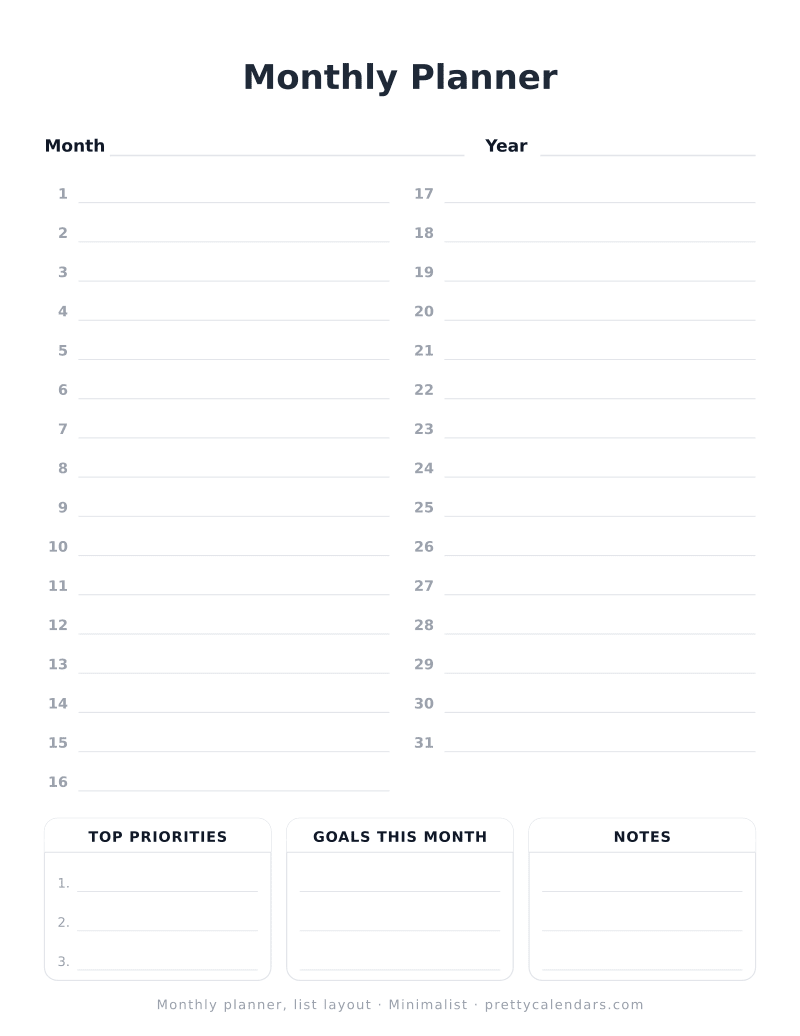 Monthly Planner

Month Year

1
2
3
4
5
6
7
8
9
10
11
12
13
14
15
16

17
18
19
20
21
22
23
24
25
26
27
28
29
30
31

TOP PRIORITIES
1.
2.
3.

GOALS THIS MONTH

NOTES

Monthly planner, list layout · Minimalist · prettycalendars.com